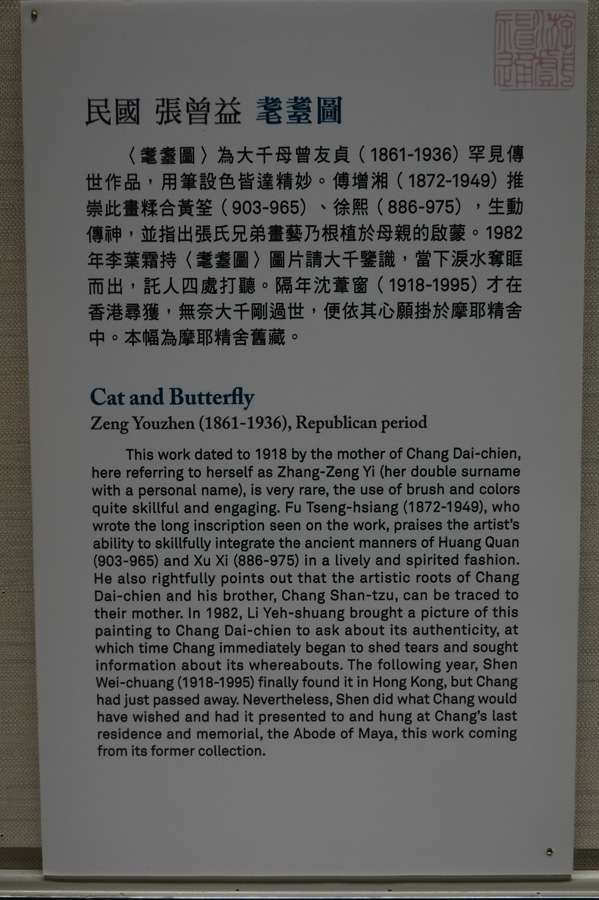 民國 張曾益 耄耋圖

〈耄耋圖〉為大千母曾友貞（1861-1936）罕見傳世作品，用筆設色皆達精妙。傅增湘（1872-1949）推崇此畫糅合黃筌（903-965）、徐熙（886-975），生動傳神，並指出張氏兄弟畫藝乃根植於母親的啟蒙。1982年李葉霜持〈耄耋圖〉圖片請大千鑒識，當下淚水奪眶而出，託人四處打聽。隔年沈葦窗（1918-1995）才在香港尋獲，無奈大千剛過世，便依其心願掛於摩耶精舍中。本幅為摩耶精舍舊藏。

Cat and Butterfly
Zeng Youzhen (1861-1936), Republican period

This work dated to 1918 by the mother of Chang Dai-chien, here referring to herself as Zhang-Zeng Yi (her double surname with a personal name), is very rare, the use of brush and colors quite skillful and engaging. Fu Tseng-hsiang (1872-1949), who wrote the long inscription seen on the work, praises the artist's ability to skillfully integrate the ancient manners of Huang Quan (903-965) and Xu Xi (886-975) in a lively and spirited fashion. He also rightfully points out that the artistic roots of Chang Dai-chien and his brother, Chang Shan-tzu, can be traced to their mother. In 1982, Li Yeh-shuang brought a picture of this painting to Chang Dai-chien to ask about its authenticity, at which time Chang immediately began to shed tears and sought information about its whereabouts. The following year, Shen Wei-chuang (1918-1995) finally found it in Hong Kong, but Chang had just passed away. Nevertheless, Shen did what Chang would have wished and had it presented to and hung at Chang's last residence and memorial, the Abode of Maya, this work coming from its former collection.